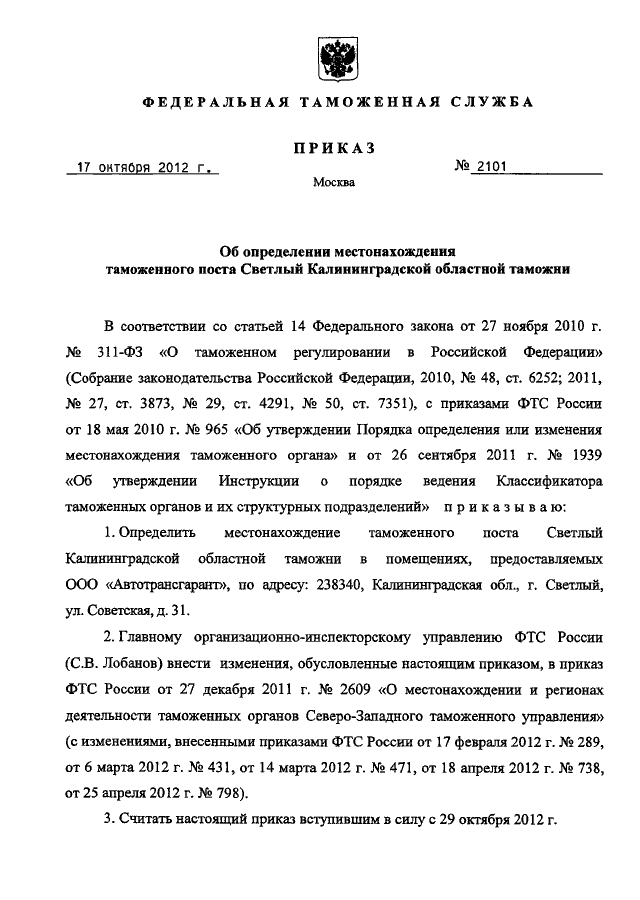 ФЕДЕРАЛЬНАЯ ТАМОЖЕННАЯ СЛУЖБА

ПРИКАЗ

17 октября 2012 г. № 2101

Москва

Об определении местонахождения таможенного поста Светлый Калининградской областной таможни

В соответствии со статьей 14 Федерального закона от 27 ноября 2010 г. № 311-ФЗ «О таможенном регулировании в Российской Федерации» (Собрание законодательства Российской Федерации, 2010, № 48, ст. 6252; 2011, № 27, ст. 3873, № 29, ст. 4291, № 50, ст. 7351), с приказами ФТС России от 18 мая 2010 г. № 965 «Об утверждении Порядка определения или изменения местонахождения таможенного органа» и от 26 сентября 2011 г. № 1939 «Об утверждении Инструкции о порядке ведения Классификатора таможенных органов и их структурных подразделений» приказываю:

1. Определить местонахождение таможенного поста Светлый Калининградской областной таможни в помещениях, предоставляемых ООО «Автотрансгарант», по адресу: 238340, Калининградская обл., г. Светлый, ул. Советская, д. 31.

2. Главному организационно-инспекторскому управлению ФТС России (С.В. Лобанов) внести изменения, обусловленные настоящим приказом, в приказ ФТС России от 27 декабря 2011 г. № 2609 «О местонахождении и регионах деятельности таможенных органов Северо-Западного таможенного управления» (с изменениями, внесенными приказами ФТС России от 17 февраля 2012 г. № 289, от 6 марта 2012 г. № 431, от 14 марта 2012 г. № 471, от 18 апреля 2012 г. № 738, от 25 апреля 2012 г. № 798).

3. Считать настоящий приказ вступившим в силу с 29 октября 2012 г.